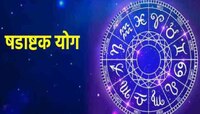 षडाष्टक योग